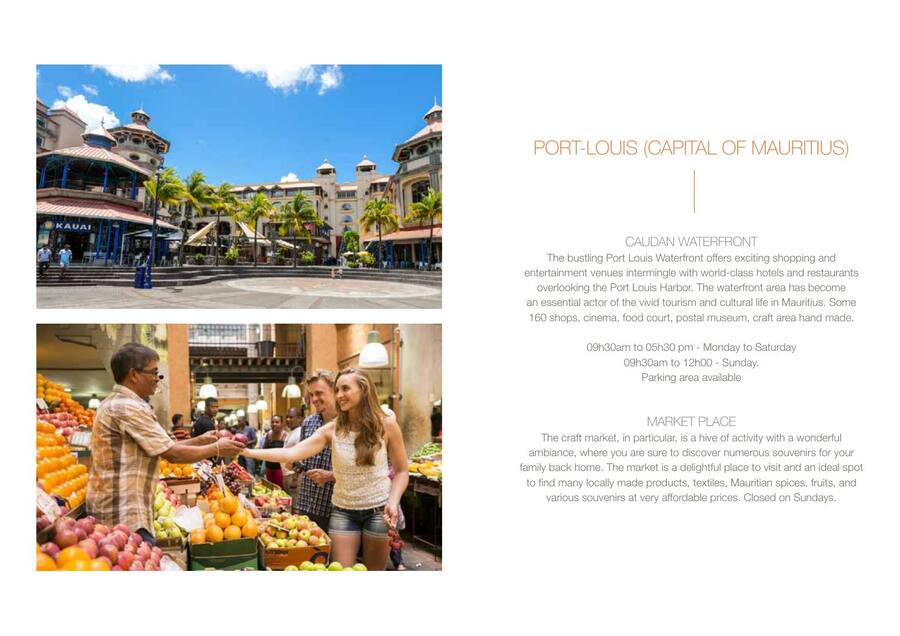 PORT-LOUIS (CAPITAL OF MAURITIUS)

CAUDAN WATERFRONT

The bustling Port Louis Waterfront offers exciting shopping and entertainment venues intermingle with world-class hotels and restaurants overlooking the Port Louis Harbor. The waterfront area has become an essential actor of the vivid tourism and cultural life in Mauritius. Some 160 shops, cinema, food court, postal museum, craft area hand made.

09h30am to 05h30 pm - Monday to Saturday
09h30am to 12h00 - Sunday.
Parking area available

MARKET PLACE

The craft market, in particular, is a hive of activity with a wonderful ambiance, where you are sure to discover numerous souvenirs for your family back home. The market is a delightful place to visit and an ideal spot to find many locally made products, textiles, Mauritian spices, fruits, and various souvenirs at very affordable prices. Closed on Sundays.